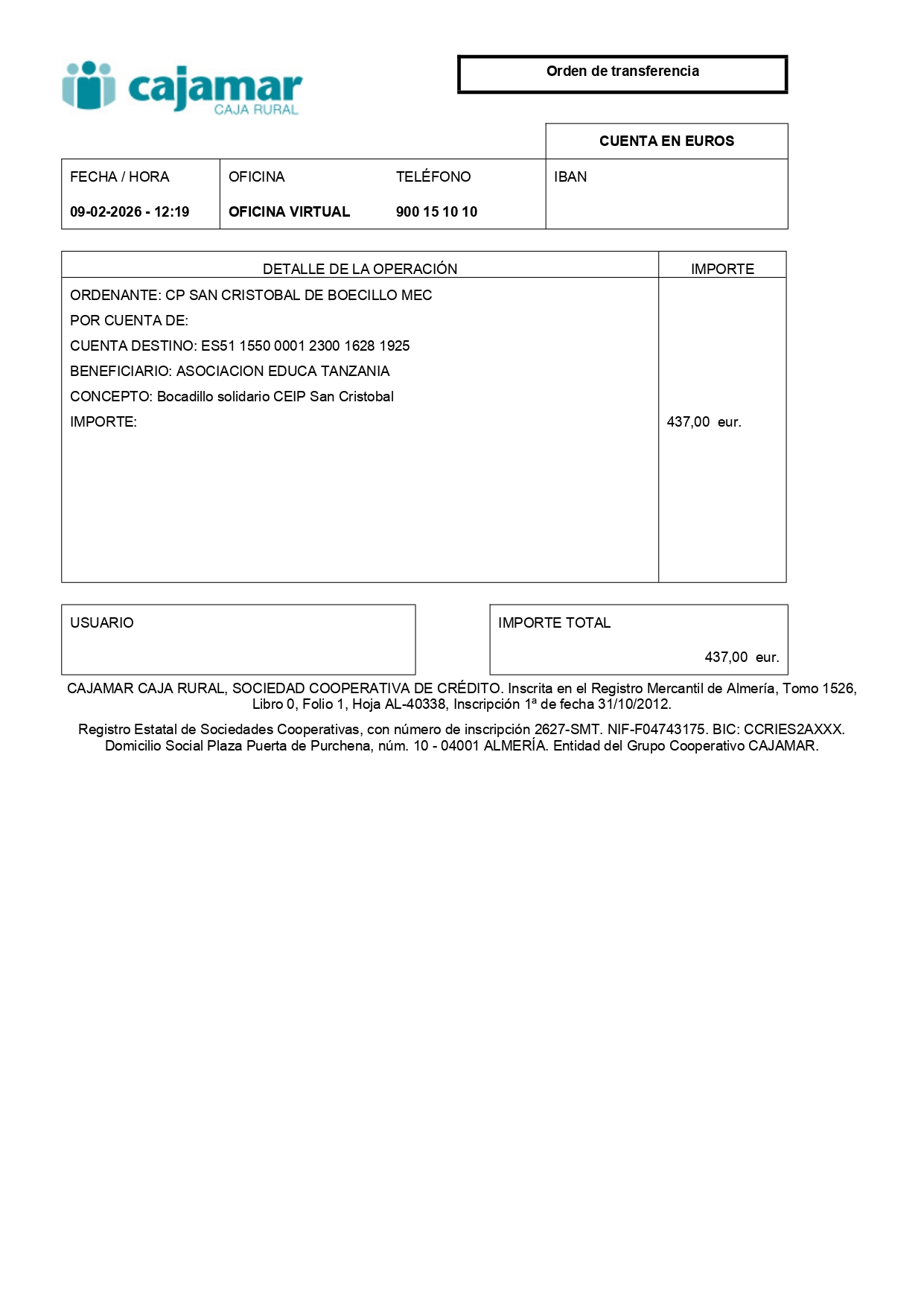 cajamar
CAJA RURAL

Orden de transferencia

CUENTA EN EUROS

| FECHA / HORA | OFICINA | TELÉFONO | IBAN |
|---|---|---|---|
| 09-02-2026 - 12:19 | OFICINA VIRTUAL | 900 15 10 10 | |

| DETALLE DE LA OPERACIÓN | IMPORTE |
|---|---|
| ORDENANTE: CP SAN CRISTOBAL DE BOECILLO MEC | |
| POR CUENTA DE: | |
| CUENTA DESTINO: ES51 1550 0001 2300 1628 1925 | |
| BENEFICIARIO: ASOCIACION EDUCA TANZANIA | |
| CONCEPTO: Bocadillo solidario CEIP San Cristobal | |
| IMPORTE: | 437,00 eur. |

USUARIO

IMPORTE TOTAL
437,00 eur.

CAJAMAR CAJA RURAL, SOCIEDAD COOPERATIVA DE CRÉDITO. Inscrita en el Registro Mercantil de Almería, Tomo 1526, Libro 0, Folio 1, Hoja AL-40338, Inscripción 1ª de fecha 31/10/2012.

Registro Estatal de Sociedades Cooperativas, con número de inscripción 2627-SMT. NIF-F04743175. BIC: CCRIES2AXXX. Domicilio Social Plaza Puerta de Purchena, núm. 10 - 04001 ALMERÍA. Entidad del Grupo Cooperativo CAJAMAR.